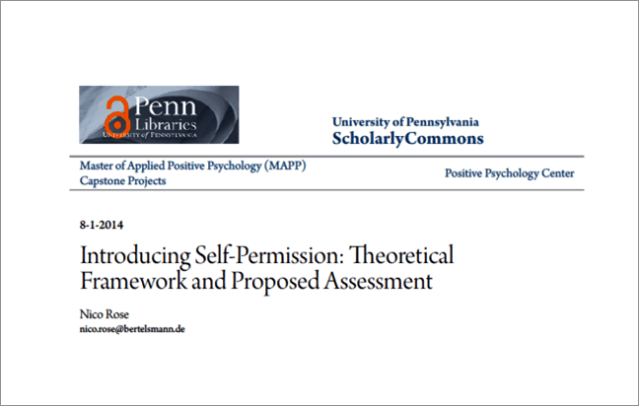 Penn Libraries
UNIVERSITY of PENNSYLVANIA

University of Pennsylvania
ScholarlyCommons

Master of Applied Positive Psychology (MAPP) Capstone Projects

Positive Psychology Center

8-1-2014

Introducing Self-Permission: Theoretical Framework and Proposed Assessment

Nico Rose
nico.rose@bertelsmann.de